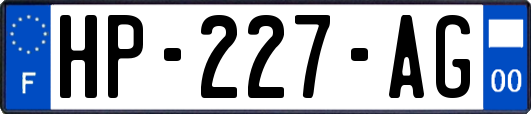 F
HP-227-AG
00